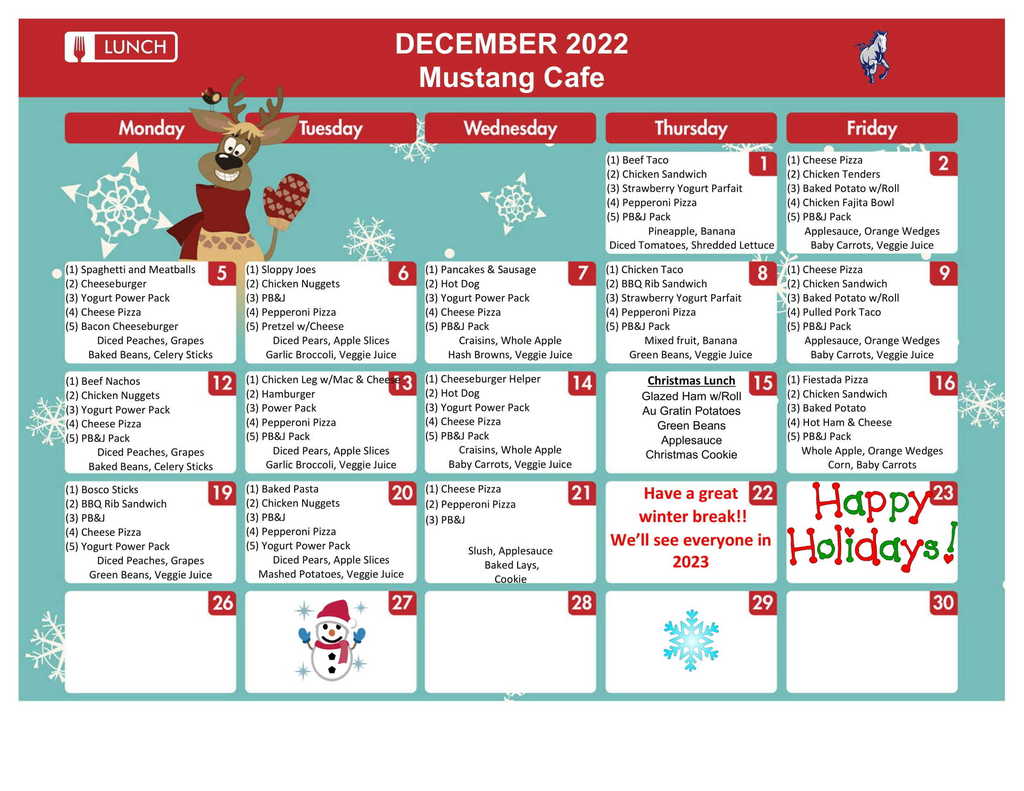 LUNCH

DECEMBER 2022
Mustang Cafe

| Monday | Tuesday | Wednesday | Thursday | Friday |
|---|---|---|---|---|
| | | | 1 (1) Beef Taco (2) Chicken Sandwich (3) Strawberry Yogurt Parfait (4) Pepperoni Pizza (5) PB&J Pack Pineapple, Banana Diced Tomatoes, Shredded Lettuce | 2 (1) Cheese Pizza (2) Chicken Tenders (3) Baked Potato w/Roll (4) Chicken Fajita Bowl (5) PB&J Pack Applesauce, Orange Wedges Baby Carrots, Veggie Juice |
| 5 (1) Spaghetti and Meatballs (2) Cheeseburger (3) Yogurt Power Pack (4) Cheese Pizza (5) Bacon Cheeseburger Diced Peaches, Grapes Baked Beans, Celery Sticks | 6 (1) Sloppy Joes (2) Chicken Nuggets (3) PB&J (4) Pepperoni Pizza (5) Pretzel w/Cheese Diced Pears, Apple Slices Garlic Broccoli, Veggie Juice | 7 (1) Pancakes & Sausage (2) Hot Dog (3) Yogurt Power Pack (4) Cheese Pizza (5) PB&J Pack Craisins, Whole Apple Hash Browns, Veggie Juice | 8 (1) Chicken Taco (2) BBQ Rib Sandwich (3) Strawberry Yogurt Parfait (4) Pepperoni Pizza (5) PB&J Pack Mixed fruit, Banana Green Beans, Veggie Juice | 9 (1) Cheese Pizza (2) Chicken Sandwich (3) Baked Potato w/Roll (4) Pulled Pork Taco (5) PB&J Pack Applesauce, Orange Wedges Baby Carrots, Veggie Juice |
| 12 (1) Beef Nachos (2) Chicken Nuggets (3) Yogurt Power Pack (4) Cheese Pizza (5) PB&J Pack Diced Peaches, Grapes Baked Beans, Celery Sticks | 13 (1) Chicken Leg w/Mac & Cheese (2) Hamburger (3) Power Pack (4) Pepperoni Pizza (5) PB&J Pack Diced Pears, Apple Slices Garlic Broccoli, Veggie Juice | 14 (1) Cheeseburger Helper (2) Hot Dog (3) Yogurt Power Pack (4) Cheese Pizza (5) PB&J Pack Craisins, Whole Apple Baby Carrots, Veggie Juice | 15 Christmas Lunch Glazed Ham w/Roll Au Gratin Potatoes Green Beans Applesauce Christmas Cookie | 16 (1) Fiestada Pizza (2) Chicken Sandwich (3) Baked Potato (4) Hot Ham & Cheese (5) PB&J Pack Whole Apple, Orange Wedges Corn, Baby Carrots |
| 19 (1) Bosco Sticks (2) BBQ Rib Sandwich (3) PB&J (4) Cheese Pizza (5) Yogurt Power Pack Diced Peaches, Grapes Green Beans, Veggie Juice | 20 (1) Baked Pasta (2) Chicken Nuggets (3) PB&J (4) Pepperoni Pizza (5) Yogurt Power Pack Diced Pears, Apple Slices Mashed Potatoes, Veggie Juice | 21 (1) Cheese Pizza (2) Pepperoni Pizza (3) PB&J Slush, Applesauce Baked Lays, Cookie | 22 Have a great winter break!! We'll see everyone in 2023 | 23 Happy Holidays! |
| 26 | 27 | 28 | 29 | 30 |